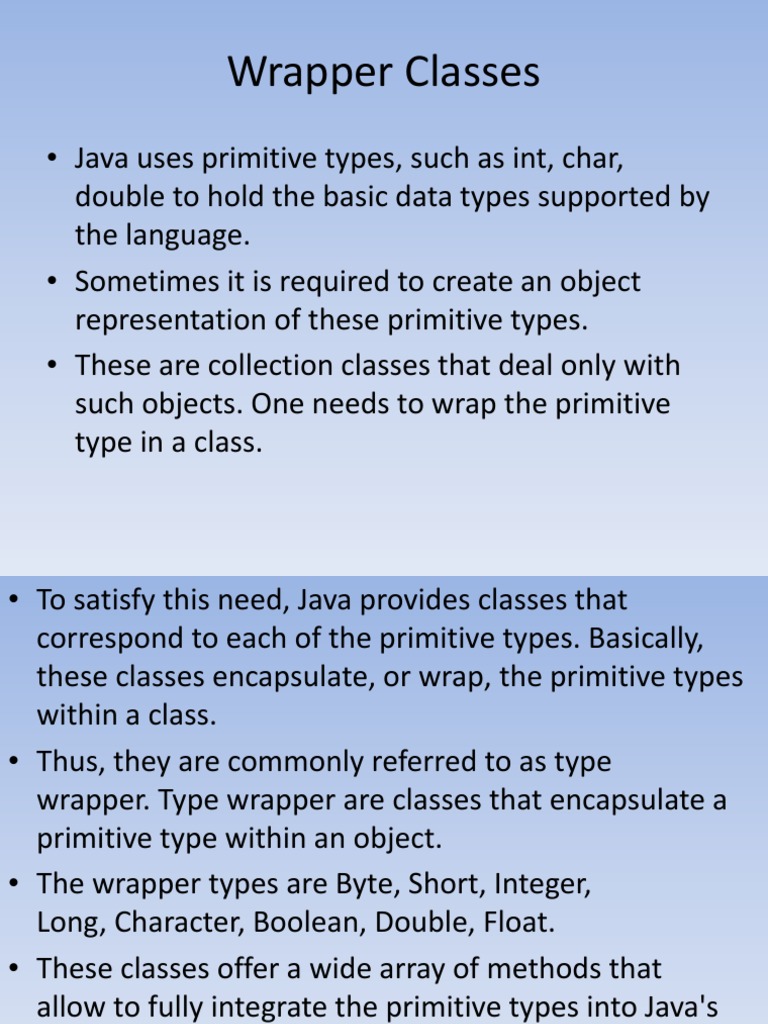 Wrapper Classes

• Java uses primitive types, such as int, char, double to hold the basic data types supported by the language.

• Sometimes it is required to create an object representation of these primitive types.

• These are collection classes that deal only with such objects. One needs to wrap the primitive type in a class.

• To satisfy this need, Java provides classes that correspond to each of the primitive types. Basically, these classes encapsulate, or wrap, the primitive types within a class.

• Thus, they are commonly referred to as type wrapper. Type wrapper are classes that encapsulate a primitive type within an object.

• The wrapper types are Byte, Short, Integer, Long, Character, Boolean, Double, Float.

• These classes offer a wide array of methods that allow to fully integrate the primitive types into Java's